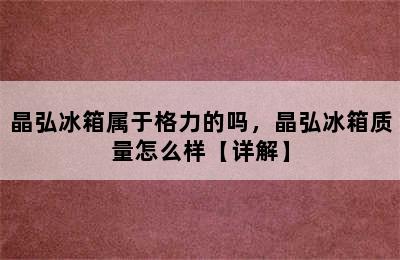 晶弘冰箱属于格力的吗，晶弘冰箱质量怎么样【详解】